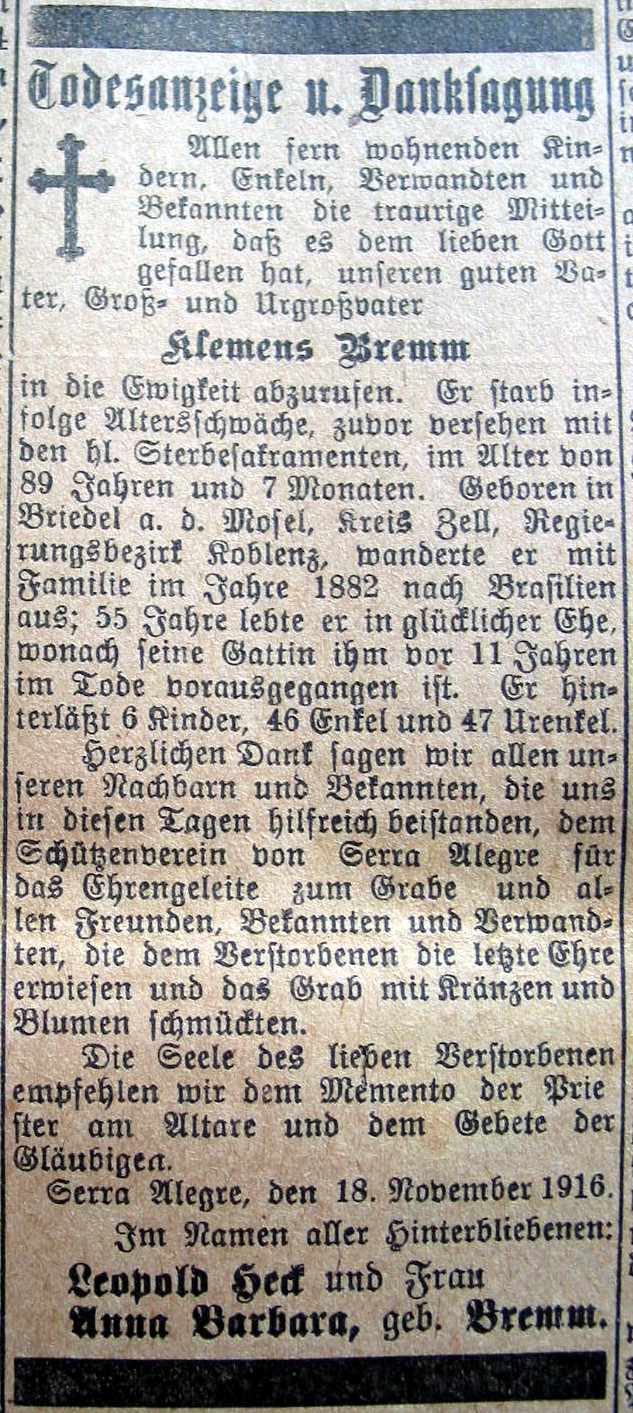 Todesanzeige u. Danksagung

Allen fern wohnenden Kindern, Enkeln, Verwandten und Bekannten die traurige Mitteilung, daß es dem lieben Gott gefallen hat, unseren guten Vater, Groß- und Urgroßvater

Klemens Bremm

in die Ewigkeit abzurufen. Er starb infolge Altersschwäche, zuvor versehen mit den hl. Sterbesakramenten, im Alter von 89 Jahren und 7 Monaten. Geboren in Briedel a. d. Mosel, Kreis Zell, Regierungsbezirk Koblenz, wanderte er mit Familie im Jahre 1882 nach Brasilien aus; 55 Jahre lebte er in glücklicher Ehe, wonach seine Gattin ihm vor 11 Jahren im Tode vorausgegangen ist. Er hinterläßt 6 Kinder, 46 Enkel und 47 Urenkel.

Herzlichen Dank sagen wir allen unseren Nachbarn und Bekannten, die uns in diesen Tagen hilfreich beistanden, dem Schützenverein von Serra Alegre für das Ehrengeleite zum Grabe und allen Freunden, Bekannten und Verwandten, die dem Verstorbenen die letzte Ehre erwiesen und das Grab mit Kränzen und Blumen schmückten.

Die Seele des lieben Verstorbenen empfehlen wir dem Memento der Priester am Altare und dem Gebete der Gläubigen.

Serra Alegre, den 18. November 1916.

Im Namen aller Hinterbliebenen:

Leopold Heck und Frau
Anna Barbara, geb. Bremm.